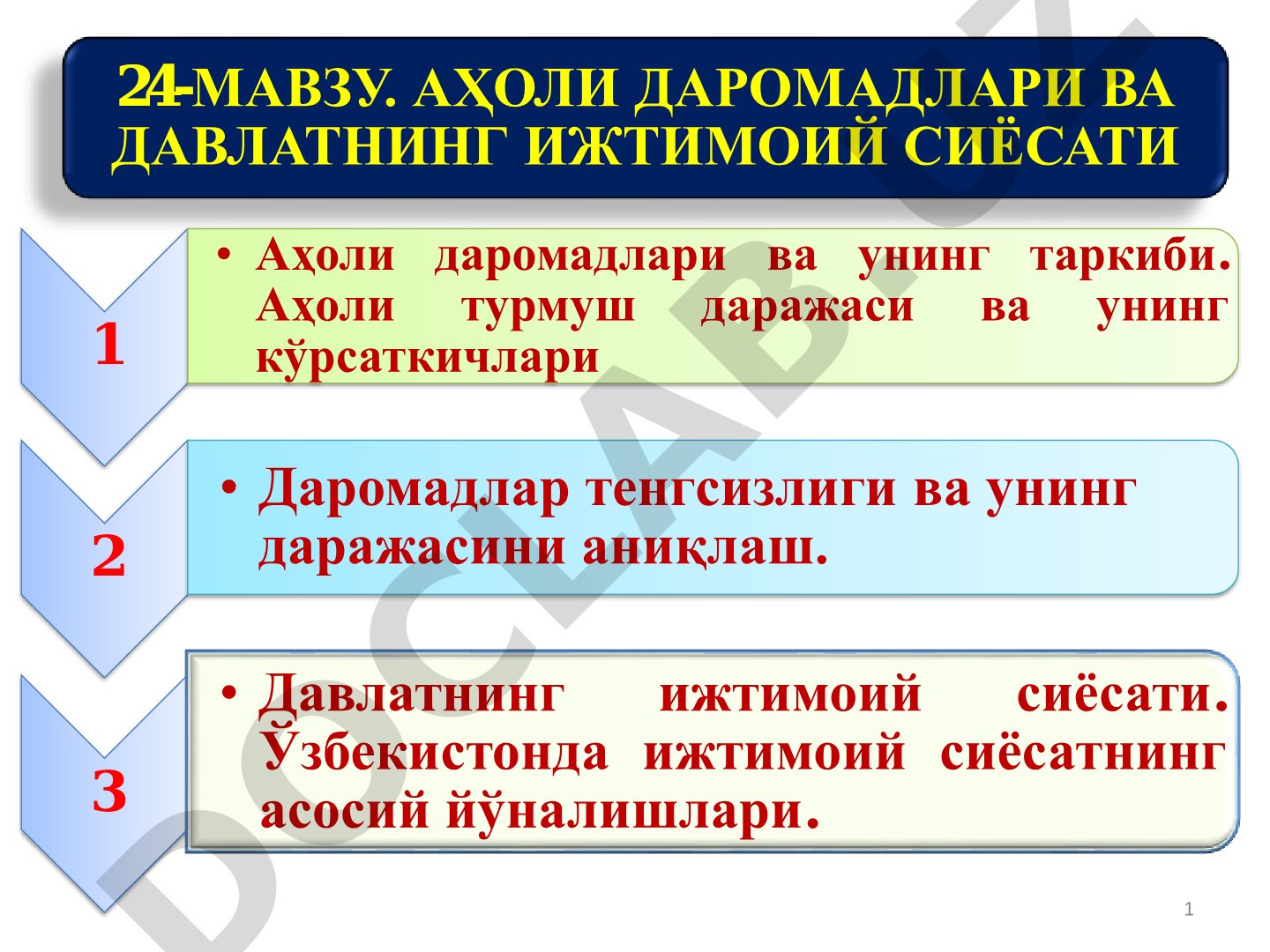 24-МАВЗУ. АҲОЛИ ДАРОМАДЛАРИ ВА ДАВЛАТНИНГ ИЖТИМОИЙ СИЁСАТИ

1

• Аҳоли даромадлари ва унинг таркиби. Аҳоли турмуш даражаси ва унинг кўрсаткичлари

2

• Даромадлар тенгсизлиги ва унинг даражасини аниқлаш.

3

• Давлатнинг ижтимоий сиёсати. Ўзбекистонда ижтимоий сиёсатнинг асосий йўналишлари.

DOCLAB.UZ

1